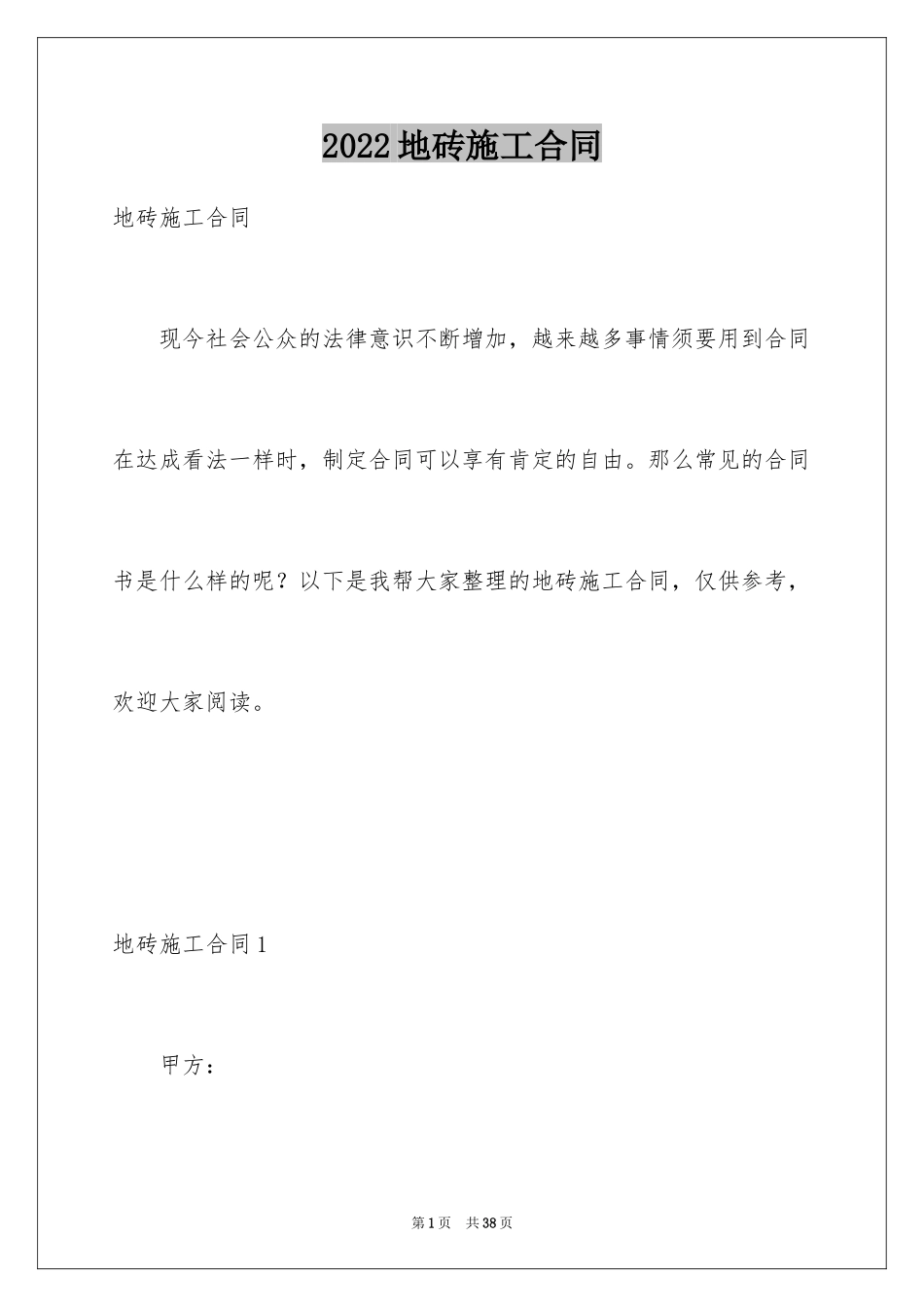 2022地砖施工合同

地砖施工合同

现今社会公众的法律意识不断增加，越来越多事情须要用到合同在达成看法一样时，制定合同可以享有肯定的自由。那么常见的合同书是什么样的呢？以下是我帮大家整理的地砖施工合同，仅供参考，欢迎大家阅读。

地砖施工合同1

甲方：

第1页 共38页